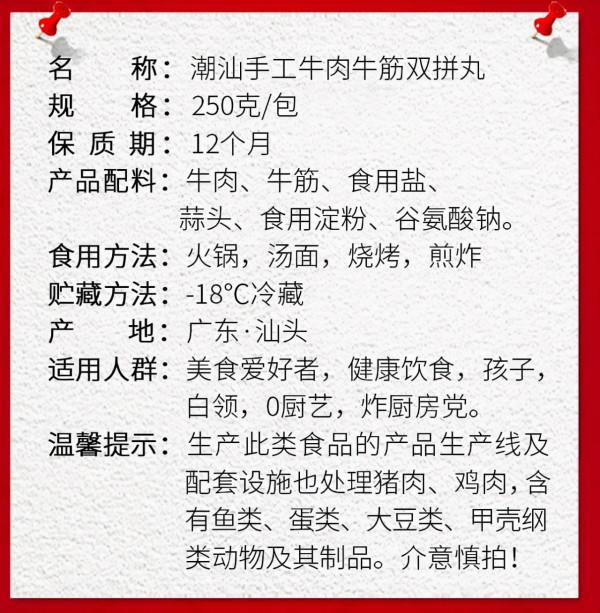 名　　称：潮汕手工牛肉牛筋双拼丸
规　　格：250克/包
保 质 期：12个月
产品配料：牛肉、牛筋、食用盐、蒜头、食用淀粉、谷氨酸钠。
食用方法：火锅，汤面，烧烤，煎炸
贮藏方法：-18°C冷藏
产　　地：广东·汕头
适用人群：美食爱好者，健康饮食，孩子，白领，0厨艺，炸厨房党。
温馨提示：生产此类食品的产品生产线及配套设施也处理猪肉、鸡肉，含有鱼类、蛋类、大豆类、甲壳纲类动物及其制品。介意慎拍！